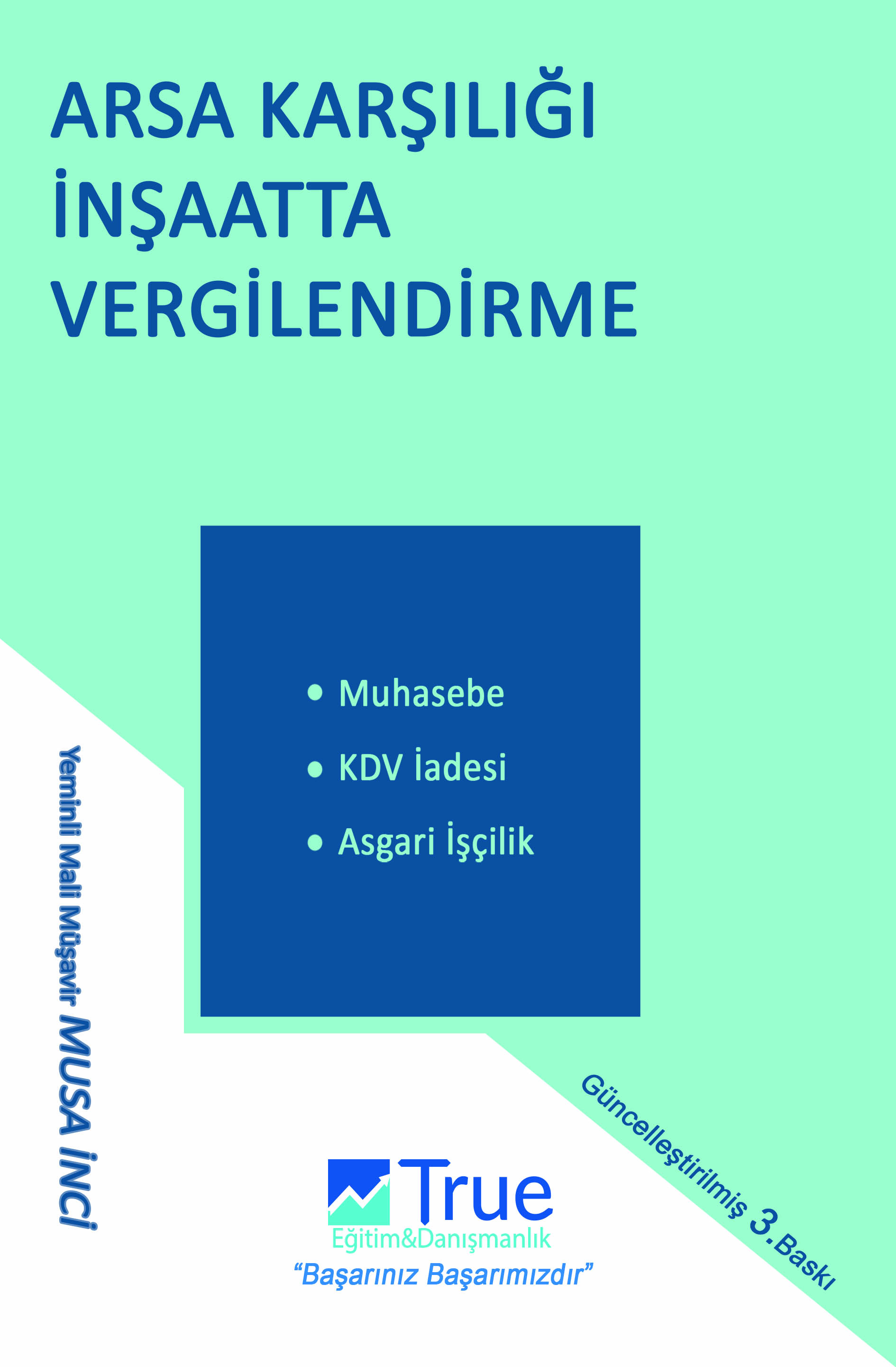 ARSA KARŞILIĞI
İNŞAATTA
VERGİLENDİRME

• Muhasebe
• KDV İadesi
• Asgari İşçilik

Yeminli Mali Müşavir MUSA İNCİ

Güncelleştirilmiş 3.Baskı

True
Eğitim&Danışmanlık
"Başarınız Başarımızdır"